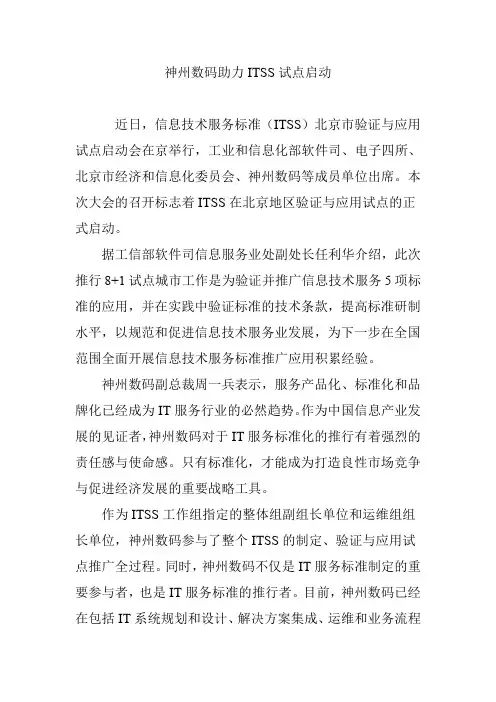 神州数码助力 ITSS 试点启动

近日，信息技术服务标准（ITSS）北京市验证与应用试点启动会在京举行，工业和信息化部软件司、电子四所、北京市经济和信息化委员会、神州数码等成员单位出席。本次大会的召开标志着 ITSS 在北京地区验证与应用试点的正式启动。

据工信部软件司信息服务业处副处长任利华介绍，此次推行 8+1 试点城市工作是为验证并推广信息技术服务 5 项标准的应用，并在实践中验证标准的技术条款，提高标准研制水平，以规范和促进信息技术服务业发展，为下一步在全国范围全面开展信息技术服务标准推广应用积累经验。

神州数码副总裁周一兵表示，服务产品化、标准化和品牌化已经成为 IT 服务行业的必然趋势。作为中国信息产业发展的见证者，神州数码对于 IT 服务标准化的推行有着强烈的责任感与使命感。只有标准化，才能成为打造良性市场竞争与促进经济发展的重要战略工具。

作为 ITSS 工作组指定的整体组副组长单位和运维组组长单位，神州数码参与了整个 ITSS 的制定、验证与应用试点推广全过程。同时，神州数码不仅是 IT 服务标准制定的重要参与者，也是 IT 服务标准的推行者。目前，神州数码已经在包括 IT 系统规划和设计、解决方案集成、运维和业务流程